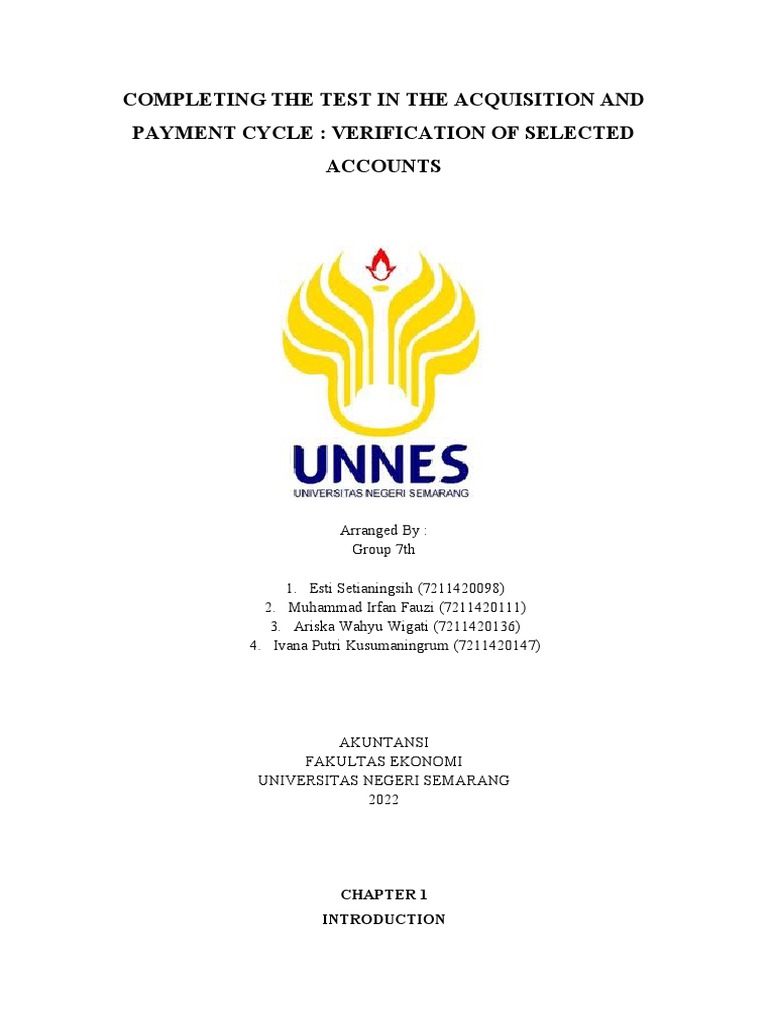 COMPLETING THE TEST IN THE ACQUISITION AND PAYMENT CYCLE : VERIFICATION OF SELECTED ACCOUNTS

UNNES
UNIVERSITAS NEGERI SEMARANG

Arranged By :
Group 7th

1. Esti Setianingsih (7211420098)
2. Muhammad Irfan Fauzi (7211420111)
3. Ariska Wahyu Wigati (7211420136)
4. Ivana Putri Kusumaningrum (7211420147)

AKUNTANSI
FAKULTAS EKONOMI
UNIVERSITAS NEGERI SEMARANG
2022

CHAPTER 1
INTRODUCTION